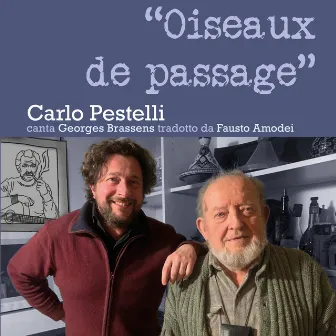 “Oiseaux de passage”

Carlo Pestelli
canta Georges Brassens tradotto da Fausto Amodei